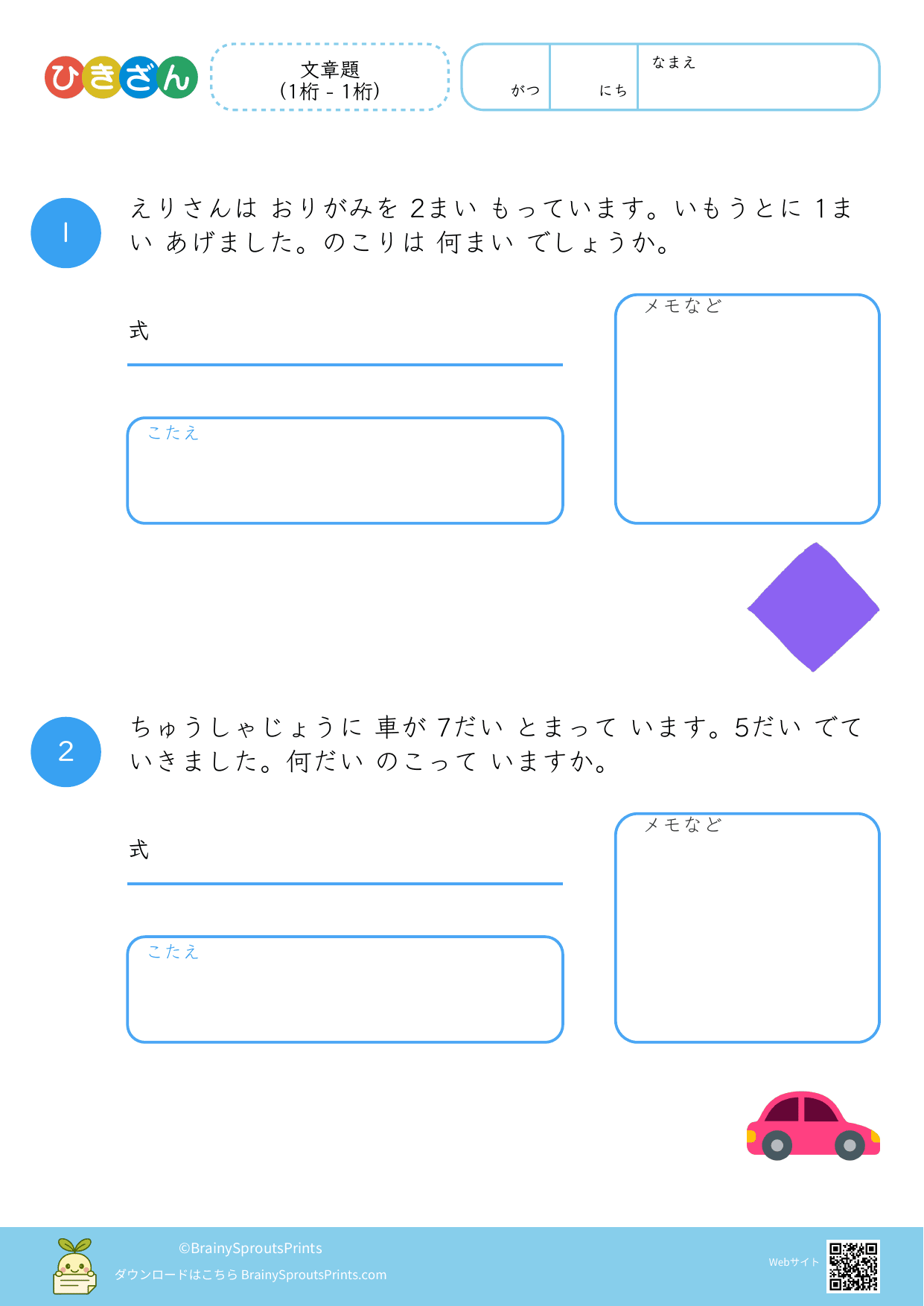 ひきざん

文章題
(1桁 - 1桁)

がつ

にち

なまえ

1

えりさんは おりがみを 2まい もっています。いもうとに 1まい あげました。のこりは 何まい でしょうか。

式

こたえ

メモなど

2

ちゅうしゃじょうに 車が 7だい とまって います。5だい でて いきました。何だい のこって いますか。

式

こたえ

メモなど

©BrainySproutsPrints
ダウンロードはこちら BrainySproutsPrints.com

Webサイト